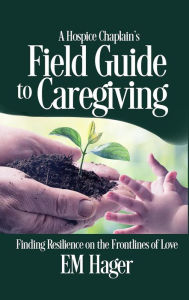 A Hospice Chaplain's
Field Guide
to Caregiving

Finding Resilience on the Frontlines of Love
EM Hager